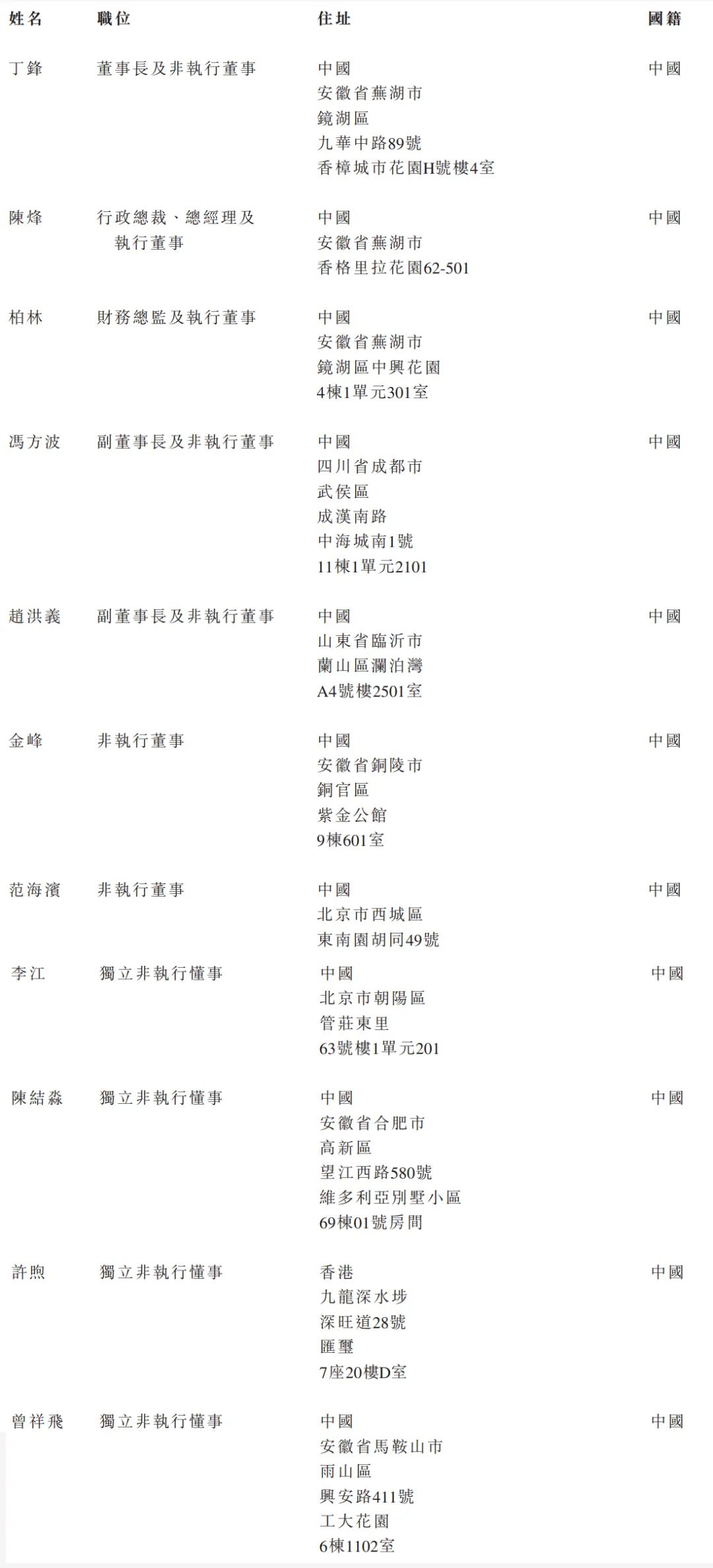 | 姓名 | 職位 | 住址 | 國籍 |
|---|---|---|---|
| 丁鋒 | 董事長及非執行董事 | 中國 安徽省蕪湖市 鏡湖區 九華中路89號 香樟城市花園H號樓4室 | 中國 |
| 陳烽 | 行政總裁、總經理及執行董事 | 中國 安徽省蕪湖市 香格里拉花園62-501 | 中國 |
| 柏林 | 財務總監及執行董事 | 中國 安徽省蕪湖市 鏡湖區中興花園 4棟1單元301室 | 中國 |
| 馮方波 | 副董事長及非執行董事 | 中國 四川省成都市 武侯區 成漢南路 中海城南1號 11棟1單元2101 | 中國 |
| 趙洪義 | 副董事長及非執行董事 | 中國 山東省臨沂市 蘭山區瀾泊灣 A4號樓2501室 | 中國 |
| 金峰 | 非執行董事 | 中國 安徽省銅陵市 銅官區 紫金公館 9棟601室 | 中國 |
| 范海濱 | 非執行董事 | 中國 北京市西城區 東南園胡同49號 | 中國 |
| 李江 | 獨立非執行懂事 | 中國 北京市朝陽區 管莊東里 63號樓1單元201 | 中國 |
| 陳結淼 | 獨立非執行懂事 | 中國 安徽省合肥市 高新區 望江西路580號 維多利亞別墅小區 69棟01號房間 | 中國 |
| 許煦 | 獨立非執行懂事 | 香港 九龍深水埗 深旺道28號 匯璽 7座20樓D室 | 中國 |
| 曾祥飛 | 獨立非執行懂事 | 中國 安徽省馬鞍山市 雨山區 興安路411號 工大花園 6棟1102室 | 中國 |